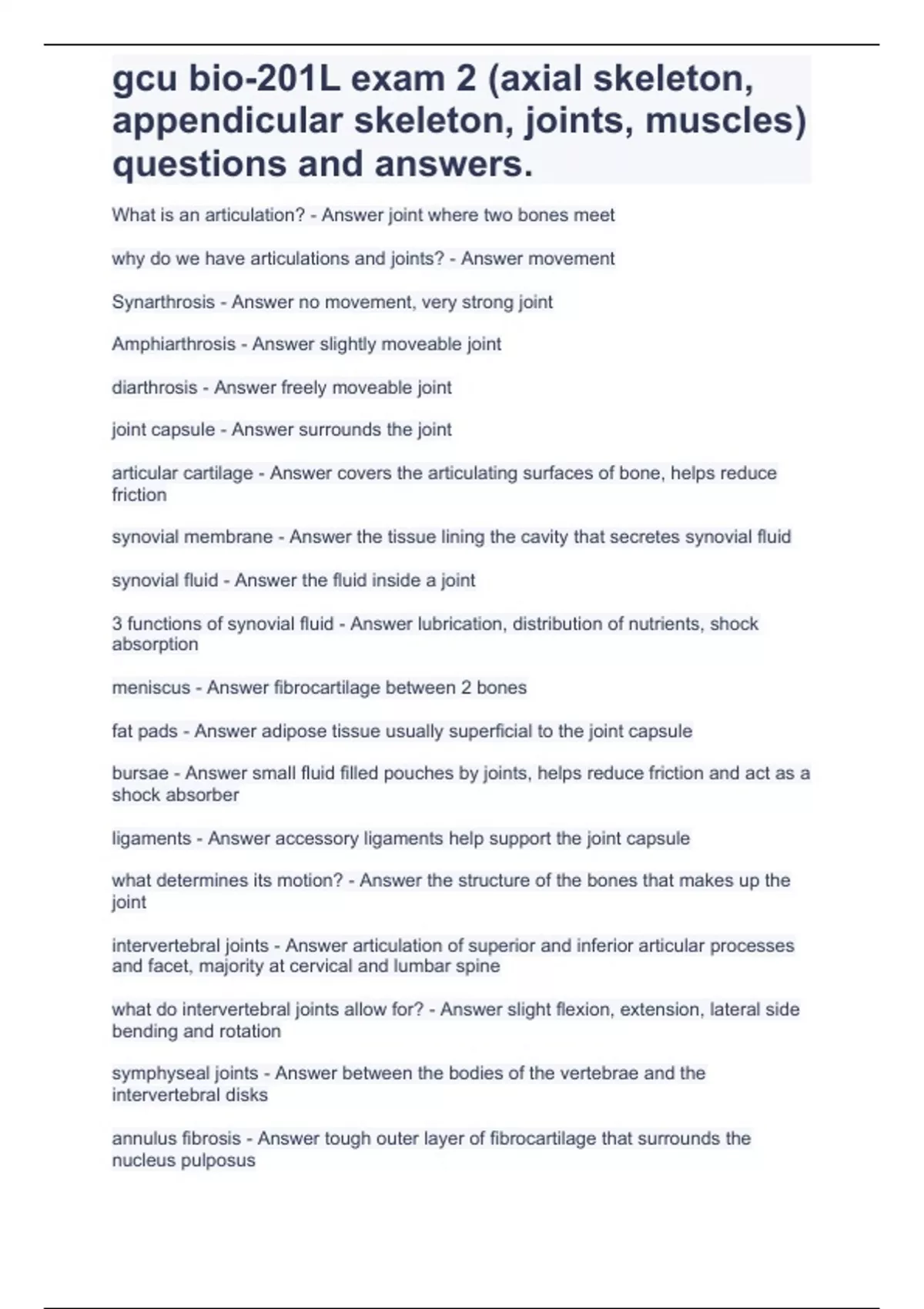 gcu bio-201L exam 2 (axial skeleton, appendicular skeleton, joints, muscles) questions and answers.

What is an articulation? - Answer joint where two bones meet

why do we have articulations and joints? - Answer movement

Synarthrosis - Answer no movement, very strong joint

Amphiarthrosis - Answer slightly moveable joint

diarthrosis - Answer freely moveable joint

joint capsule - Answer surrounds the joint

articular cartilage - Answer covers the articulating surfaces of bone, helps reduce friction

synovial membrane - Answer the tissue lining the cavity that secretes synovial fluid

synovial fluid - Answer the fluid inside a joint

3 functions of synovial fluid - Answer lubrication, distribution of nutrients, shock absorption

meniscus - Answer fibrocartilage between 2 bones

fat pads - Answer adipose tissue usually superficial to the joint capsule

bursae - Answer small fluid filled pouches by joints, helps reduce friction and act as a shock absorber

ligaments - Answer accessory ligaments help support the joint capsule

what determines its motion? - Answer the structure of the bones that makes up the joint

intervertebral joints - Answer articulation of superior and inferior articular processes and facet, majority at cervical and lumbar spine

what do intervertebral joints allow for? - Answer slight flexion, extension, lateral side bending and rotation

symphyseal joints - Answer between the bodies of the vertebrae and the intervertebral disks

annulus fibrosis - Answer tough outer layer of fibrocartilage that surrounds the nucleus pulposus